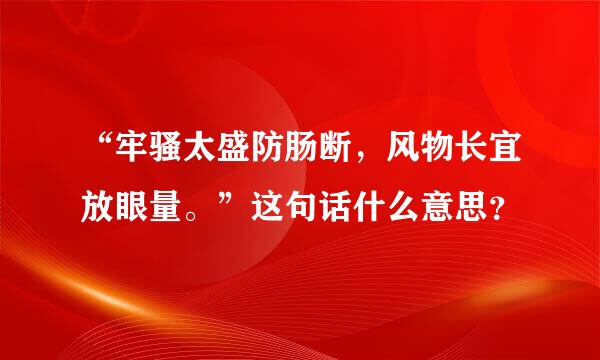 “牢骚太盛防肠断，风物长宜放眼量。”这句话什么意思？